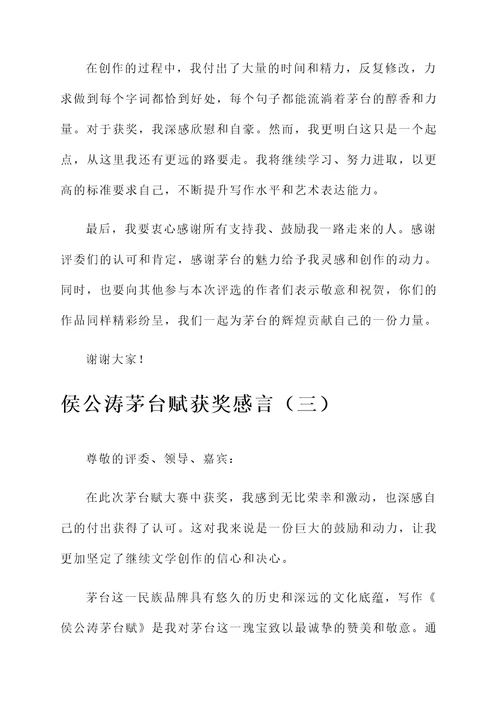 在创作的过程中，我付出了大量的时间和精力，反复修改，力求做到每个字词都恰到好处，每个句子都能流淌着茅台的醇香和力量。对于获奖，我深感欣慰和自豪。然而，我更明白这只是一个起点，从这里我还有更远的路要走。我将继续学习、努力进取，以更高的标准要求自己，不断提升写作水平和艺术表达能力。

最后，我要衷心感谢所有支持我、鼓励我一路走来的人。感谢评委们的认可和肯定，感谢茅台的魅力给予我灵感和创作的动力。同时，也要向其他参与本次评选的作者们表示敬意和祝贺，你们的作品同样精彩纷呈，我们一起为茅台的辉煌贡献自己的一份力量。

谢谢大家！

侯公涛茅台赋获奖感言（三）

尊敬的评委、领导、嘉宾：

在此次茅台赋大赛中获奖，我感到无比荣幸和激动，也深感自己的付出获得了认可。这对我来说是一份巨大的鼓励和动力，让我更加坚定了继续文学创作的信心和决心。

茅台这一民族品牌具有悠久的历史和深远的文化底蕴，写作《侯公涛茅台赋》是我对茅台这一瑰宝致以最诚挚的赞美和敬意。通